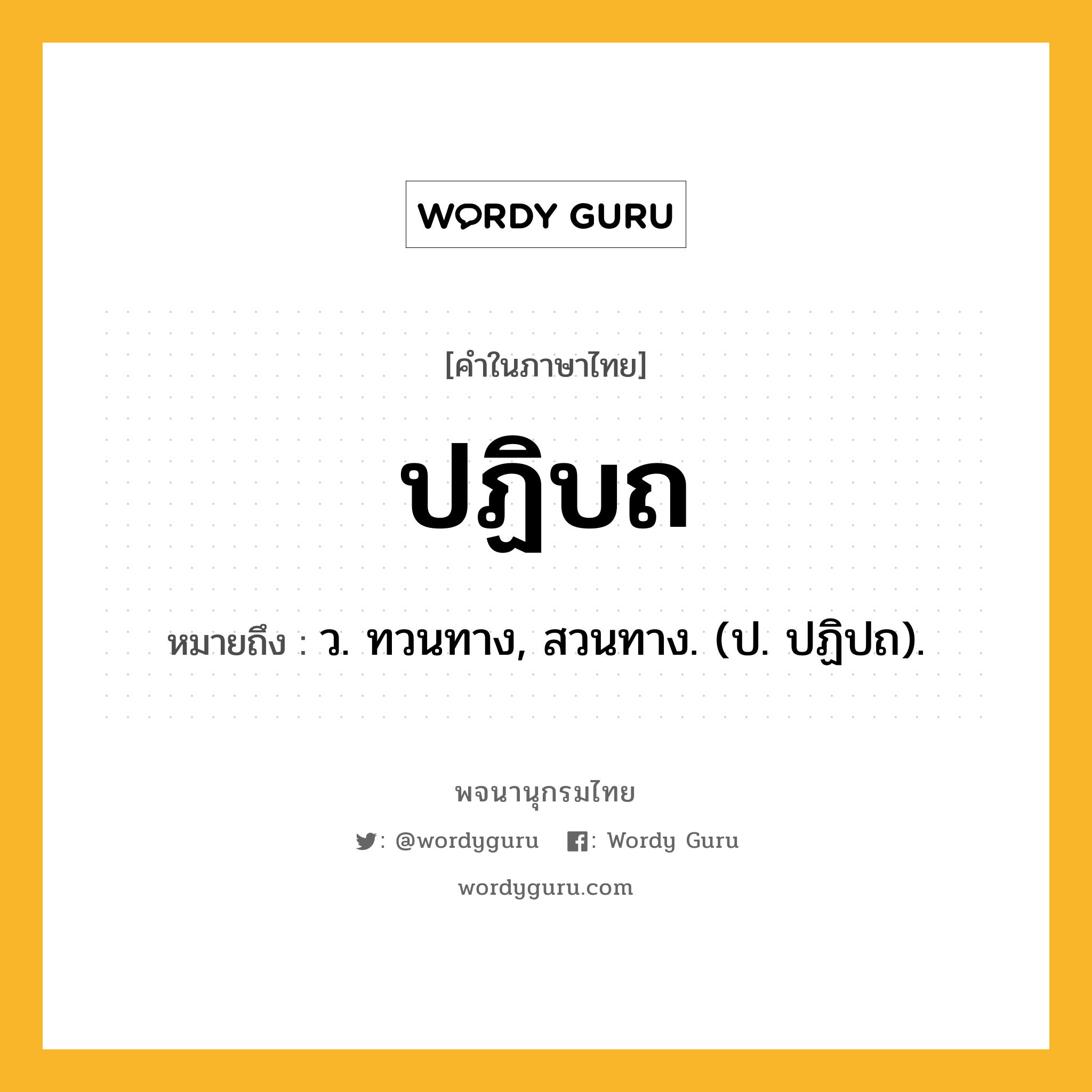 WORDY GURU

[คำในภาษาไทย]

ปฏิบถ

หมายถึง : ว. ทวนทาง, สวนทาง. (ป. ปฏิปถ).

พจนานุกรมไทย

: @wordyguru : Wordy Guru

wordyguru.com